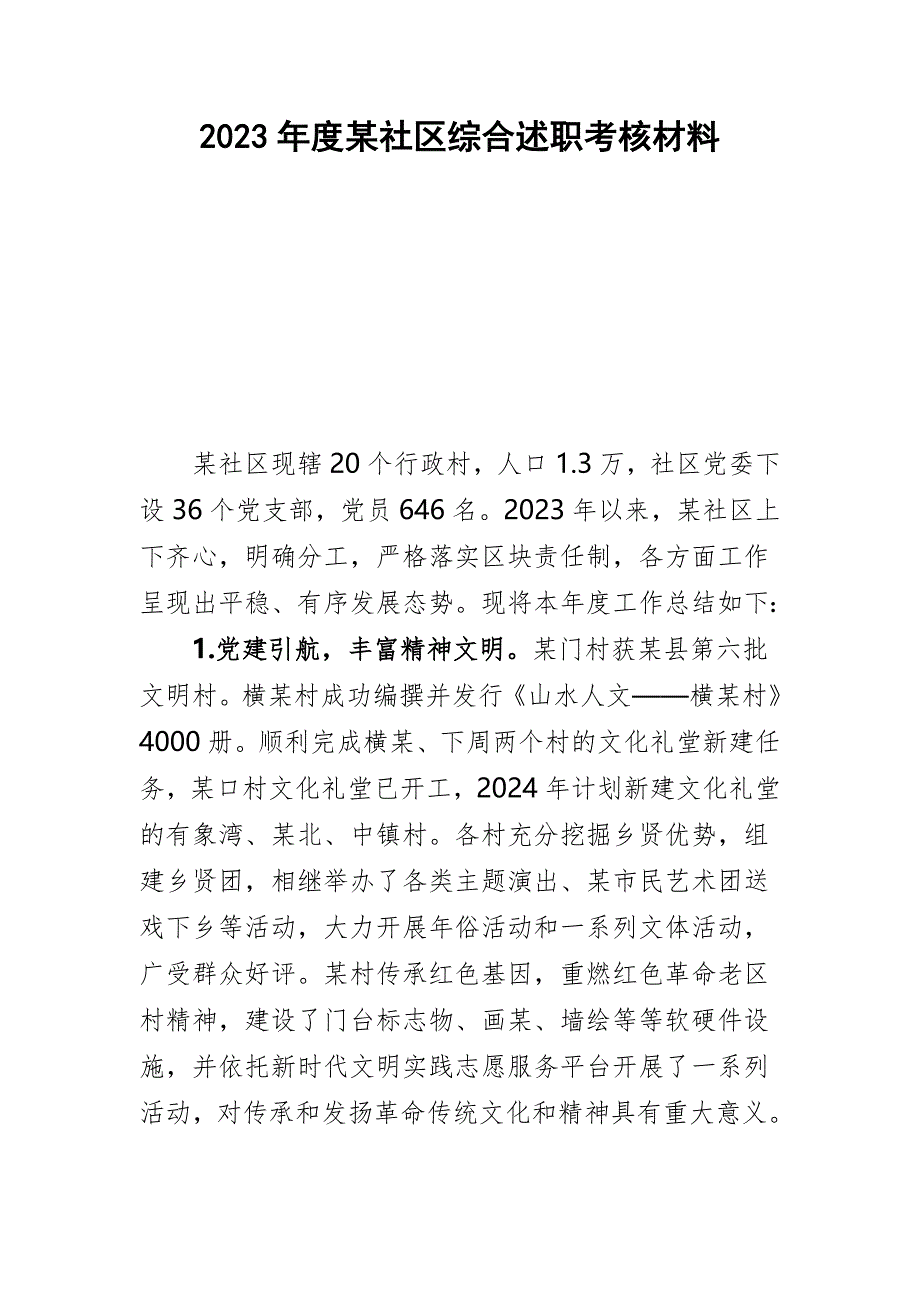 2023年度某社区综合述职考核材料

某社区现辖20个行政村，人口1.3万，社区党委下设36个党支部，党员646名。2023年以来，某社区上下齐心，明确分工，严格落实区块责任制，各方面工作呈现出平稳、有序发展态势。现将本年度工作总结如下：

1.党建引航，丰富精神文明。某门村获某县第六批文明村。横某村成功编撰并发行《山水人文——横某村》4000册。顺利完成横某、下周两个村的文化礼堂新建任务，某口村文化礼堂已开工，2024年计划新建文化礼堂的有象湾、某北、中镇村。各村充分挖掘乡贤优势，组建乡贤团，相继举办了各类主题演出、某市民艺术团送戏下乡等活动，大力开展年俗活动和一系列文体活动，广受群众好评。某村传承红色基因，重燃红色革命老区村精神，建设了门台标志物、画某、墙绘等等软硬件设施，并依托新时代文明实践志愿服务平台开展了一系列活动，对传承和发扬革命传统文化和精神具有重大意义。